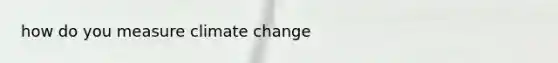 how do you measure climate change